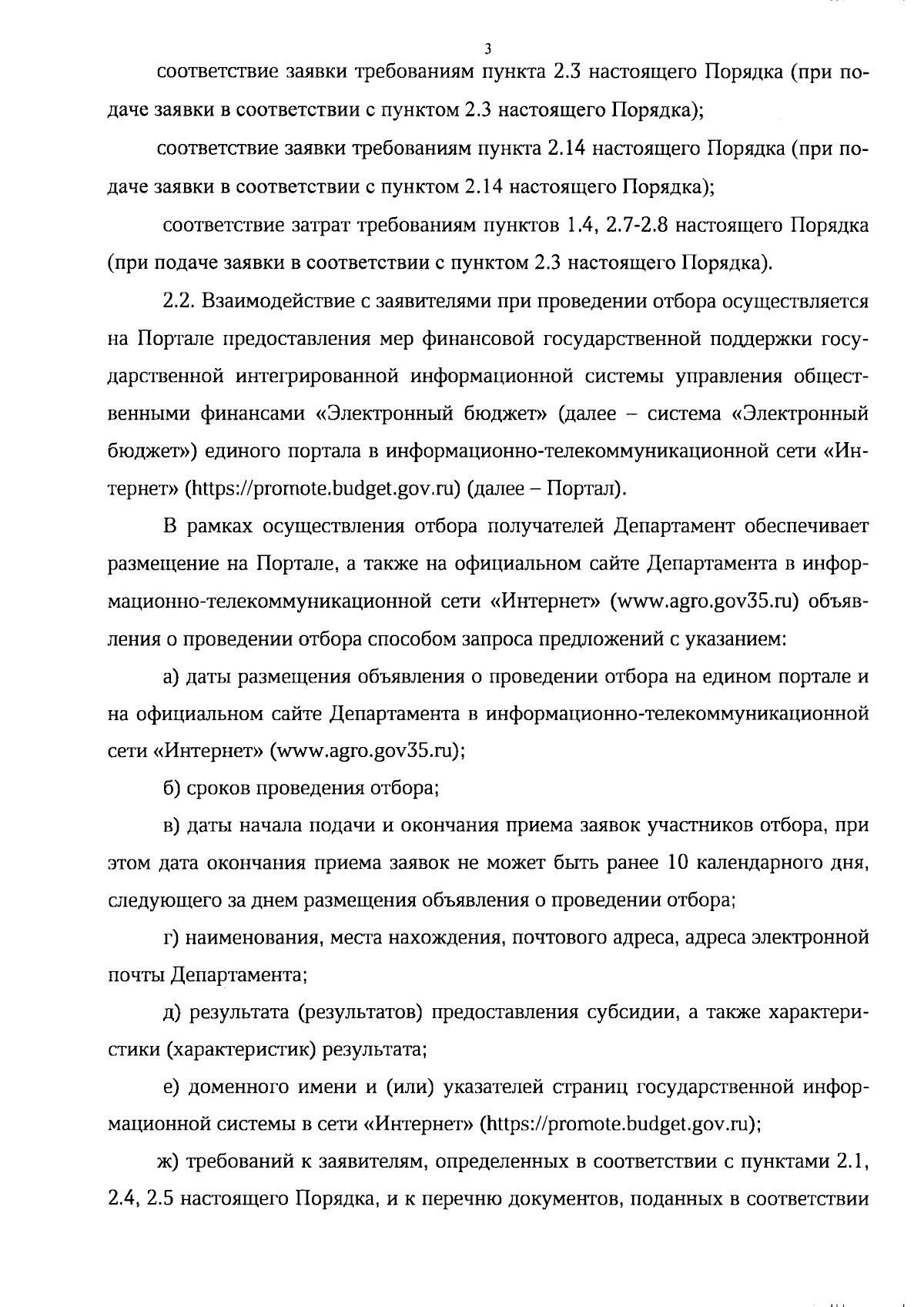 3

соответствие заявки требованиям пункта 2.3 настоящего Порядка (при подаче заявки в соответствии с пунктом 2.3 настоящего Порядка);

соответствие заявки требованиям пункта 2.14 настоящего Порядка (при подаче заявки в соответствии с пунктом 2.14 настоящего Порядка);

соответствие затрат требованиям пунктов 1.4, 2.7-2.8 настоящего Порядка (при подаче заявки в соответствии с пунктом 2.3 настоящего Порядка).

2.2. Взаимодействие с заявителями при проведении отбора осуществляется на Портале предоставления мер финансовой государственной поддержки государственной интегрированной информационной системы управления общественными финансами «Электронный бюджет» (далее – система «Электронный бюджет») единого портала в информационно-телекоммуникационной сети «Интернет» (https://promote.budget.gov.ru) (далее – Портал).

В рамках осуществления отбора получателей Департамент обеспечивает размещение на Портале, а также на официальном сайте Департамента в информационно-телекоммуникационной сети «Интернет» (www.agro.gov35.ru) объявления о проведении отбора способом запроса предложений с указанием:

а) даты размещения объявления о проведении отбора на едином портале и на официальном сайте Департамента в информационно-телекоммуникационной сети «Интернет» (www.agro.gov35.ru);

б) сроков проведения отбора;

в) даты начала подачи и окончания приема заявок участников отбора, при этом дата окончания приема заявок не может быть ранее 10 календарного дня, следующего за днем размещения объявления о проведении отбора;

г) наименования, места нахождения, почтового адреса, адреса электронной почты Департамента;

д) результата (результатов) предоставления субсидии, а также характеристики (характеристик) результата;

е) доменного имени и (или) указателей страниц государственной информационной системы в сети «Интернет» (https://promote.budget.gov.ru);

ж) требований к заявителям, определенных в соответствии с пунктами 2.1, 2.4, 2.5 настоящего Порядка, и к перечню документов, поданных в соответствии